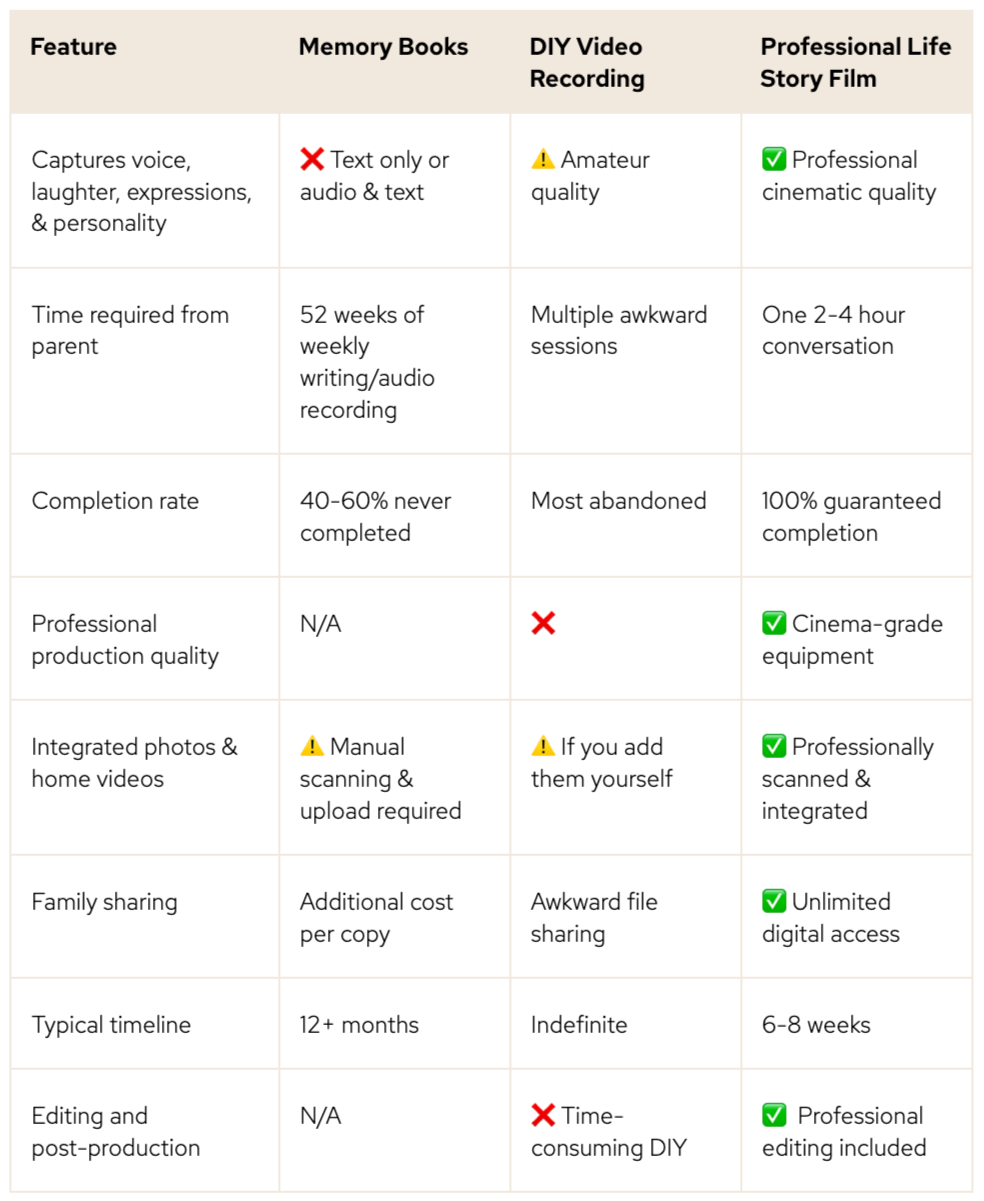 | Feature | Memory Books | DIY Video Recording | Professional Life Story Film |
|---|---|---|---|
| Captures voice, laughter, expressions, & personality | ❌ Text only or audio & text | ⚠️ Amateur quality | ✅ Professional cinematic quality |
| Time required from parent | 52 weeks of weekly writing/audio recording | Multiple awkward sessions | One 2-4 hour conversation |
| Completion rate | 40-60% never completed | Most abandoned | 100% guaranteed completion |
| Professional production quality | N/A | ❌ | ✅ Cinema-grade equipment |
| Integrated photos & home videos | ⚠️ Manual scanning & upload required | ⚠️ If you add them yourself | ✅ Professionally scanned & integrated |
| Family sharing | Additional cost per copy | Awkward file sharing | ✅ Unlimited digital access |
| Typical timeline | 12+ months | Indefinite | 6-8 weeks |
| Editing and post-production | N/A | ❌ Time-consuming DIY | ✅ Professional editing included |